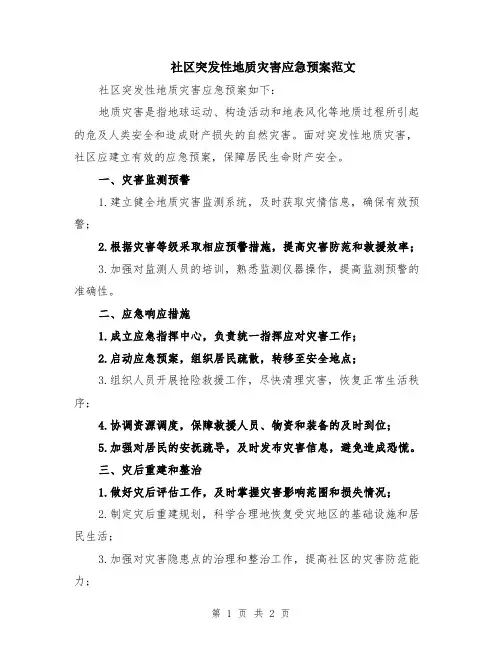 社区突发性地质灾害应急预案范文

社区突发性地质灾害应急预案如下：

地质灾害是指地球运动、构造活动和地表风化等地质过程所引起的危及人类安全和造成财产损失的自然灾害。面对突发性地质灾害，社区应建立有效的应急预案，保障居民生命财产安全。

一、灾害监测预警

1.建立健全地质灾害监测系统，及时获取灾情信息，确保有效预警；

2.根据灾害等级采取相应预警措施，提高灾害防范和救援效率；

3.加强对监测人员的培训，熟悉监测仪器操作，提高监测预警的准确性。

二、应急响应措施

1.成立应急指挥中心，负责统一指挥应对灾害工作；

2.启动应急预案，组织居民疏散，转移至安全地点；

3.组织人员开展抢险救援工作，尽快清理灾害，恢复正常生活秩序；

4.协调资源调度，保障救援人员、物资和装备的及时到位；

5.加强对居民的安抚疏导，及时发布灾害信息，避免造成恐慌。

三、灾后重建和整治

1.做好灾后评估工作，及时掌握灾害影响范围和损失情况；

2.制定灾后重建规划，科学合理地恢复受灾地区的基础设施和居民生活；

3.加强对灾害隐患点的治理和整治工作，提高社区的灾害防范能力；

第 1 页 共 2 页